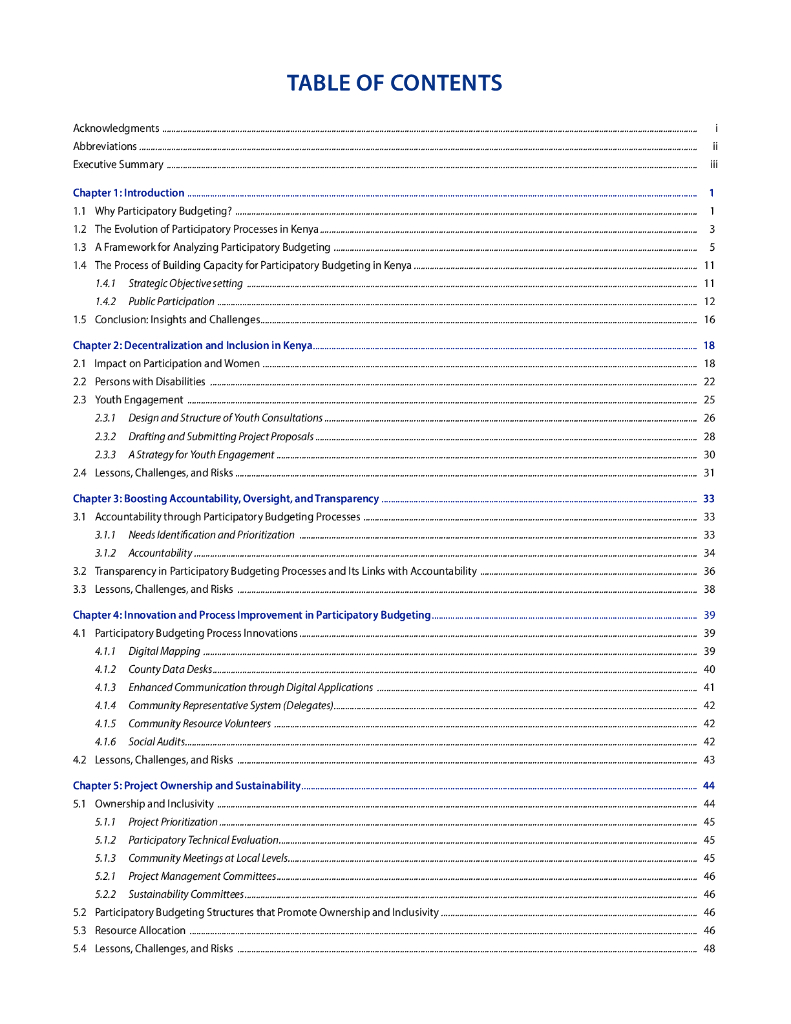 TABLE OF CONTENTS

Acknowledgments i
Abbreviations ii
Executive Summary iii

Chapter 1: Introduction 1
1.1 Why Participatory Budgeting? 1
1.2 The Evolution of Participatory Processes in Kenya 3
1.3 A Framework for Analyzing Participatory Budgeting 5
1.4 The Process of Building Capacity for Participatory Budgeting in Kenya 11
1.4.1 Strategic Objective setting 11
1.4.2 Public Participation 12
1.5 Conclusion: Insights and Challenges 16

Chapter 2: Decentralization and Inclusion in Kenya 18
2.1 Impact on Participation and Women 18
2.2 Persons with Disabilities 22
2.3 Youth Engagement 25
2.3.1 Design and Structure of Youth Consultations 26
2.3.2 Drafting and Submitting Project Proposals 28
2.3.3 A Strategy for Youth Engagement 30
2.4 Lessons, Challenges, and Risks 31

Chapter 3: Boosting Accountability, Oversight, and Transparency 33
3.1 Accountability through Participatory Budgeting Processes 33
3.1.1 Needs Identification and Prioritization 33
3.1.2 Accountability 34
3.2 Transparency in Participatory Budgeting Processes and Its Links with Accountability 36
3.3 Lessons, Challenges, and Risks 38

Chapter 4: Innovation and Process Improvement in Participatory Budgeting 39
4.1 Participatory Budgeting Process Innovations 39
4.1.1 Digital Mapping 39
4.1.2 County Data Desks 40
4.1.3 Enhanced Communication through Digital Applications 41
4.1.4 Community Representative System (Delegates) 42
4.1.5 Community Resource Volunteers 42
4.1.6 Social Audits 42
4.2 Lessons, Challenges, and Risks 43

Chapter 5: Project Ownership and Sustainability 44
5.1 Ownership and Inclusivity 44
5.1.1 Project Prioritization 45
5.1.2 Participatory Technical Evaluation 45
5.1.3 Community Meetings at Local Levels 45
5.2.1 Project Management Committees 46
5.2.2 Sustainability Committees 46
5.2 Participatory Budgeting Structures that Promote Ownership and Inclusivity 46
5.3 Resource Allocation 46
5.4 Lessons, Challenges, and Risks 48